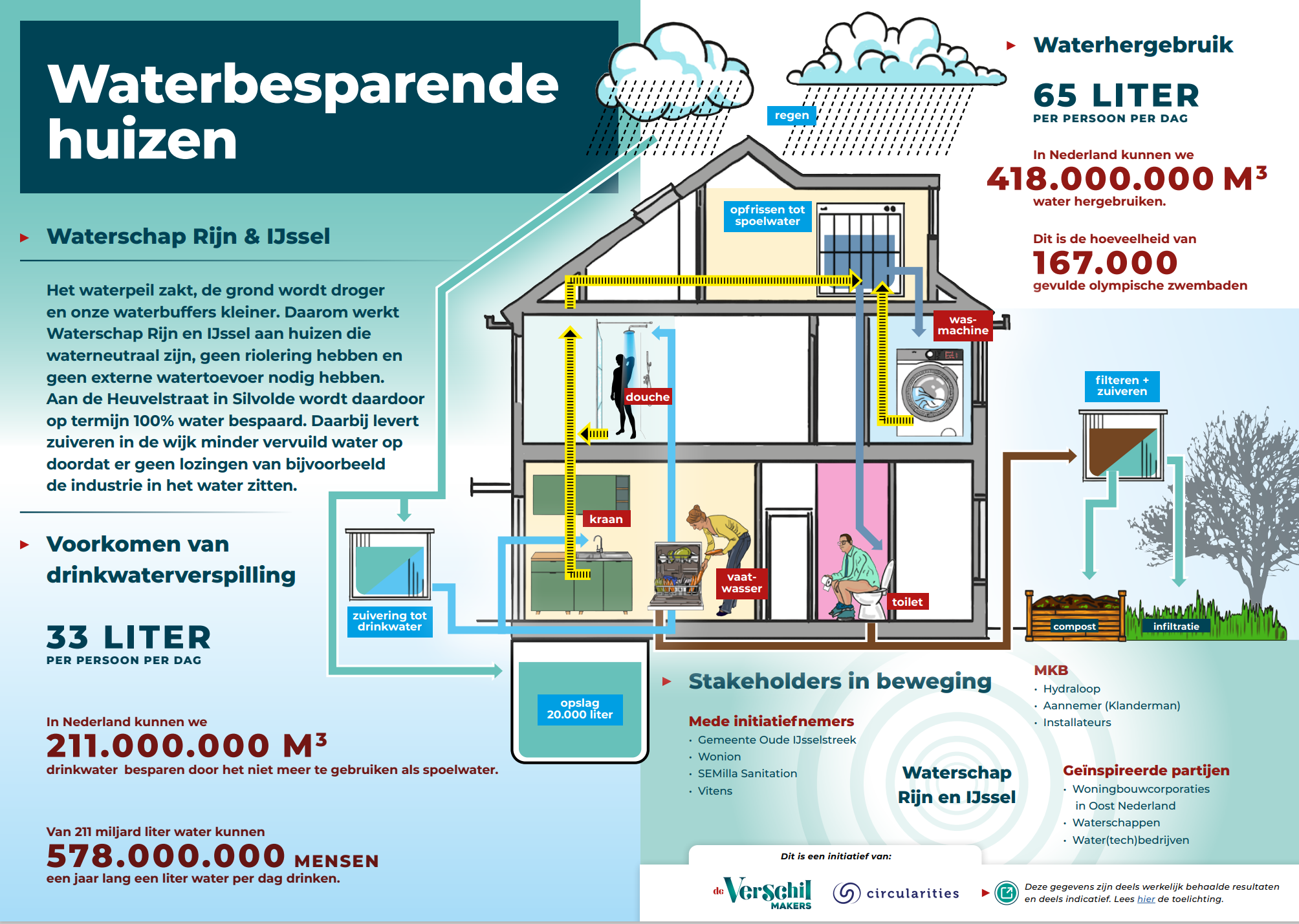 Waterbesparende huizen

Waterschap Rijn & IJssel

Het waterpeil zakt, de grond wordt droger en onze waterbuffers kleiner. Daarom werkt Waterschap Rijn en IJssel aan huizen die waterneutraal zijn, geen riolering hebben en geen externe watertoevoer nodig hebben. Aan de Heuvelstraat in Silvolde wordt daardoor op termijn 100% water bespaard. Daarbij levert zuiveren in de wijk minder vervuild water op doordat er geen lozingen van bijvoorbeeld de industrie in het water zitten.

Voorkomen van drinkwaterverspilling

33 LITER
PER PERSOON PER DAG

In Nederland kunnen we
211.000.000 M³
drinkwater besparen door het niet meer te gebruiken als spoelwater.

Van 211 miljard liter water kunnen
578.000.000 MENSEN
een jaar lang een liter water per dag drinken.

regen
opfrissen tot spoelwater
was-machine
douche
kraan
vaat-wasser
toilet
zuivering tot drinkwater
opslag 20.000 liter
filteren + zuiveren
compost
infiltratie

Waterhergebruik

65 LITER
PER PERSOON PER DAG

In Nederland kunnen we
418.000.000 M³
water hergebruiken.

Dit is de hoeveelheid van
167.000
gevulde olympische zwembaden

Stakeholders in beweging

Mede initiatiefnemers
· Gemeente Oude IJsselstreek
· Wonion
· SEMilla Sanitation
· Vitens

Waterschap Rijn en IJssel

MKB
· Hydraloop
· Aannemer (Klanderman)
· Installateurs

Geïnspireerde partijen
· Woningbouwcorporaties in Oost Nederland
· Waterschappen
· Water(tech)bedrijven

Dit is een initiatief van:
de Verschil MAKERS
circularities

Deze gegevens zijn deels werkelijk behaalde resultaten en deels indicatief. Lees hier de toelichting.